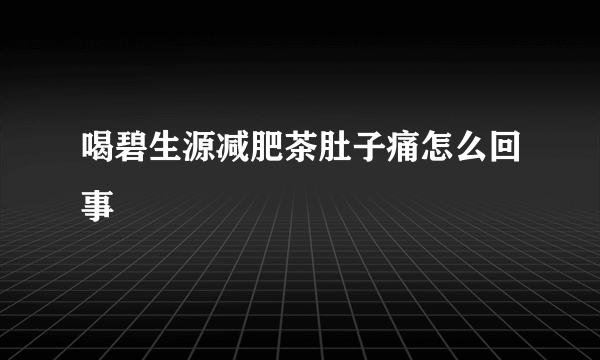 喝碧生源减肥茶肚子痛怎么回事